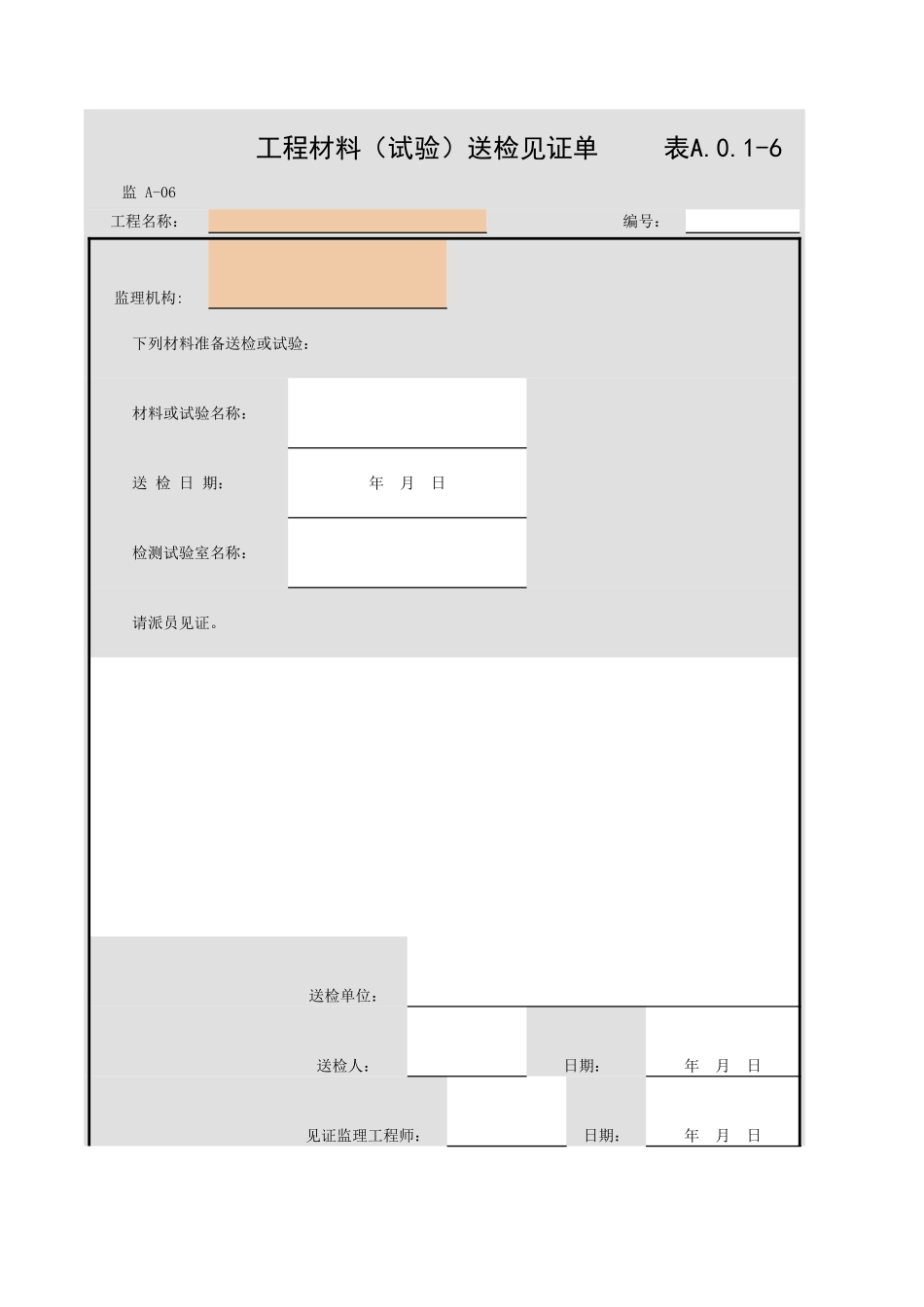 工程材料（试验）送检见证单　　表A.0.1-6

监 A-06

工程名称：　　编号：

监理机构:

下列材料准备送检或试验：

材料或试验名称：

送 检 日 期：　年　月　日

检测试验室名称：

请派员见证。

送检单位：

送检人：　日期：　年　月　日

见证监理工程师：　日期：　年　月　日